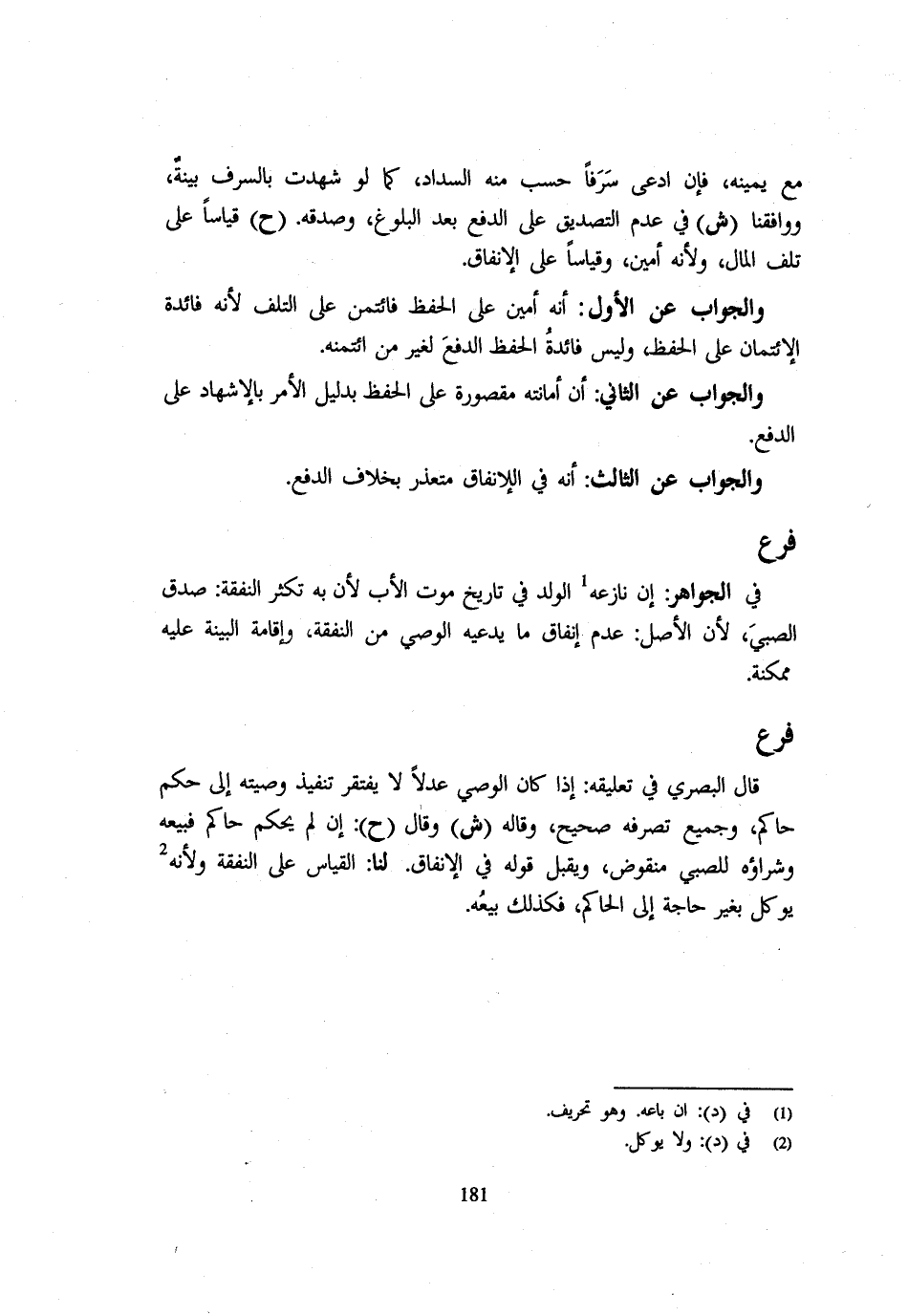 مع يمينه، فإن ادعى سَرَفاً حسب منه السداد، كما لو شهدت بالسرف بينةٌ، ووافقنا (ش) في عدم التصديق على الدفع بعد البلوغ، وصدقه. (ح) قياساً على تلف المال، ولأنه أمين، وقياساً على الإنفاق.

والجواب عن الأول: أنه أمين على الحفظ فائتمن على التلف لأنه فائدة الإئتمان على الحفظ، وليس فائدةُ الحفظ الدفعَ لغير من ائتمنه.

والجواب عن الثاني: أن أمانته مقصورة على الحفظ بدليل الأمر بالإشهاد على الدفع.

والجواب عن الثالث: أنه في اللإنفاق متعذر بخلاف الدفع.

فرع

في الجواهر: إن نازعه$^1$ الولد في تاريخ موت الأب لأن به تكثر النفقة: صدق الصبيَ، لأن الأصل: عدم إنفاق ما يدعيه الوصي من النفقة، وإقامة البينة عليه ممكنة.

فرع

قال البصري في تعليقه: إذا كان الوصي عدلاً لا يفتقر تنفيذ وصيته إلى حكم حاكم، وجميع تصرفه صحيح، وقاله (ش) وقال (ح): إن لم يحكم حاكم فبيعه وشراؤه للصبي منقوض، ويقبل قوله في الإنفاق. لنا: القياس على النفقة ولأنه$^2$ يوكل بغير حاجة إلى الحاكم، فكذلك بيعُه.

(1) في (د): ان باعه. وهو تحريف.
(2) في (د): ولا يوكل.

181